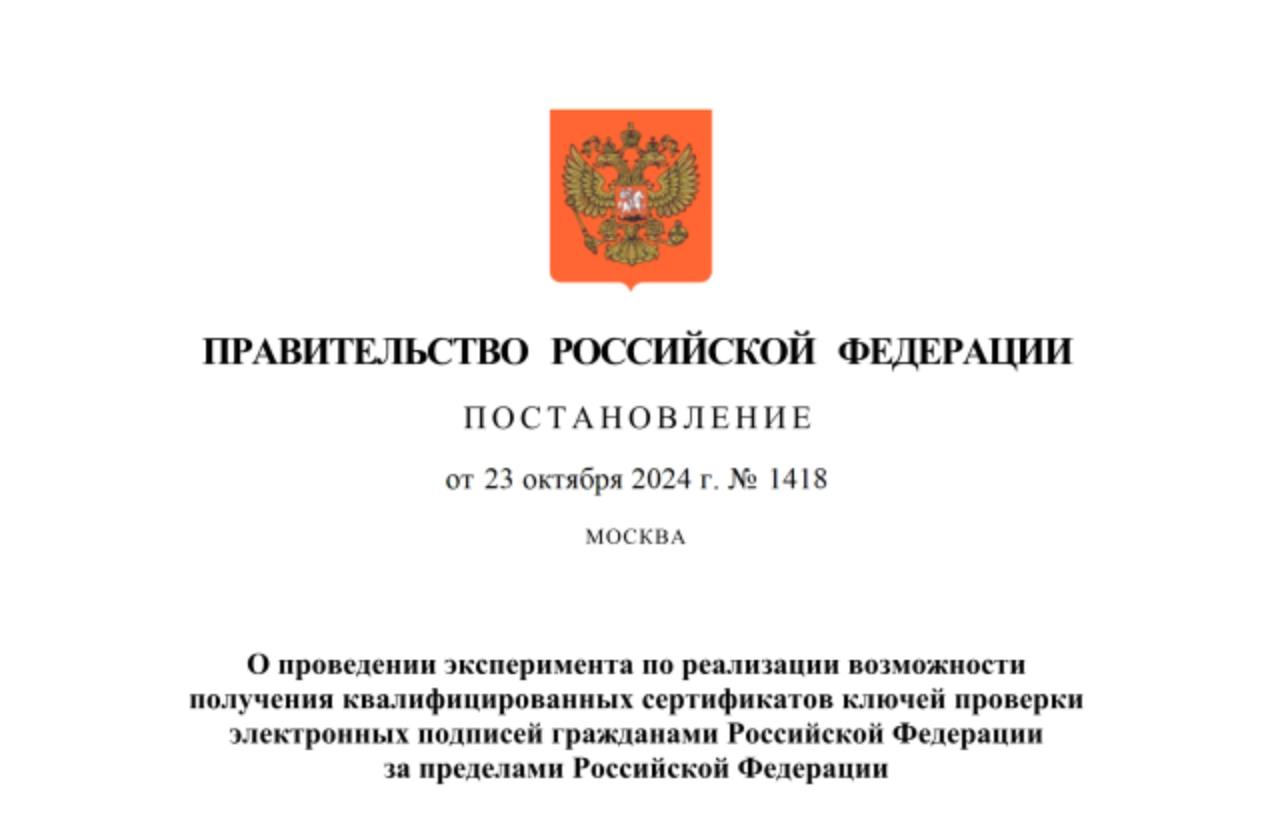 ПРАВИТЕЛЬСТВО РОССИЙСКОЙ ФЕДЕРАЦИИ

ПОСТАНОВЛЕНИЕ

от 23 октября 2024 г. № 1418

МОСКВА

О проведении эксперимента по реализации возможности получения квалифицированных сертификатов ключей проверки электронных подписей гражданами Российской Федерации за пределами Российской Федерации